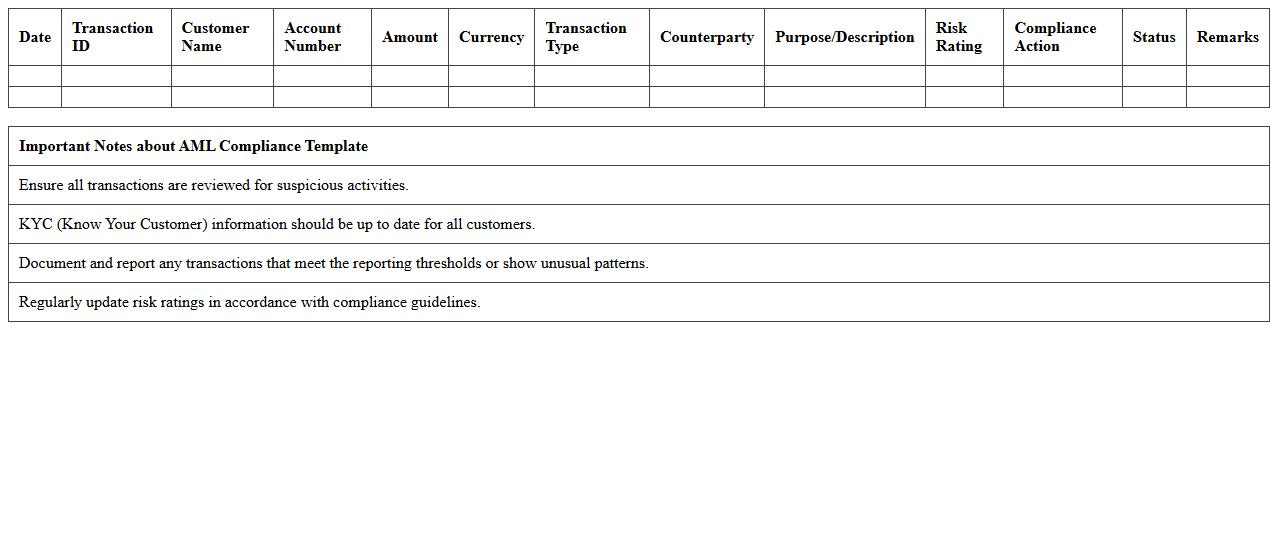 | Date | Transaction ID | Customer Name | Account Number | Amount | Currency | Transaction Type | Counterparty | Purpose/Description | Risk Rating | Compliance Action | Status | Remarks |
|---|---|---|---|---|---|---|---|---|---|---|---|---|
| | | | | | | | | | | | | |
| | | | | | | | | | | | | |

| Important Notes about AML Compliance Template |
|---|
| Ensure all transactions are reviewed for suspicious activities. |
| KYC (Know Your Customer) information should be up to date for all customers. |
| Document and report any transactions that meet the reporting thresholds or show unusual patterns. |
| Regularly update risk ratings in accordance with compliance guidelines. |